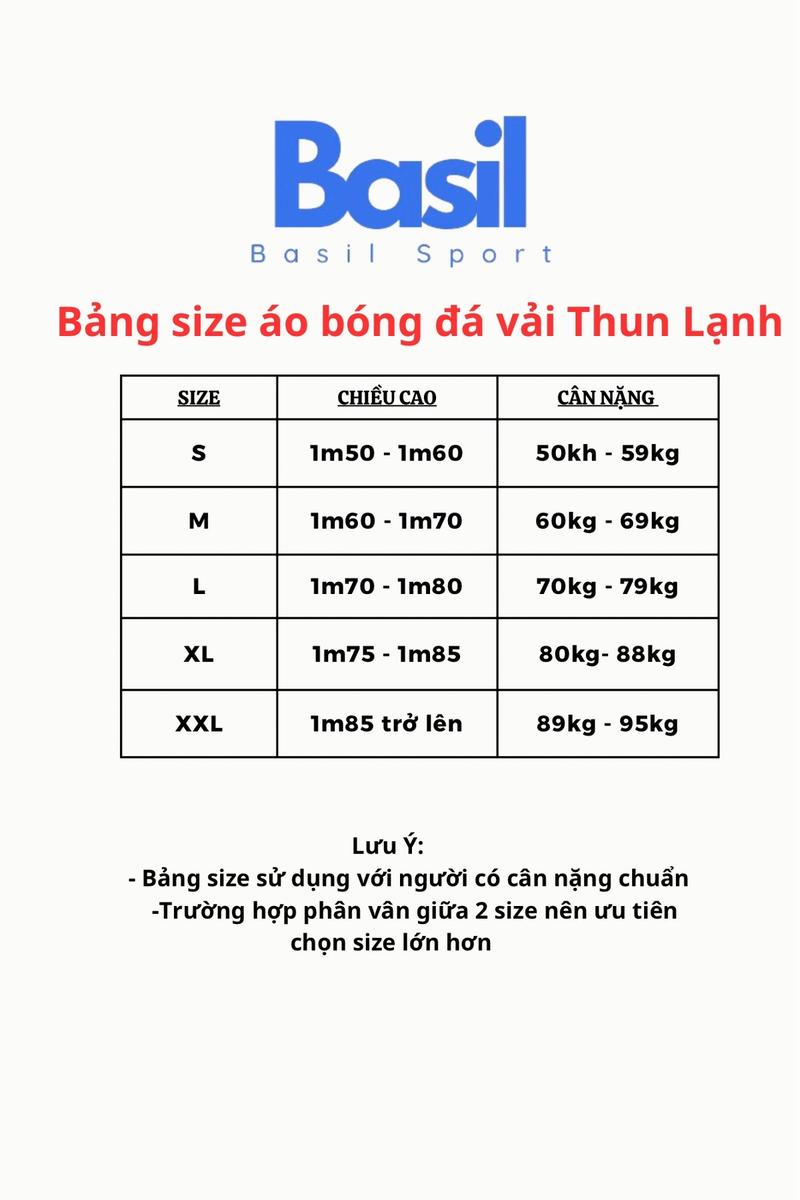 Basil
Basil Sport

Bảng size áo bóng đá vải Thun Lạnh

| SIZE | CHIỀU CAO | CÂN NẶNG |
|---|---|---|
| S | 1m50 - 1m60 | 50kh - 59kg |
| M | 1m60 - 1m70 | 60kg - 69kg |
| L | 1m70 - 1m80 | 70kg - 79kg |
| XL | 1m75 - 1m85 | 80kg- 88kg |
| XXL | 1m85 trở lên | 89kg - 95kg |

Lưu Ý:
- Bảng size sử dụng với người có cân nặng chuẩn
-Trường hợp phân vân giữa 2 size nên ưu tiên chọn size lớn hơn